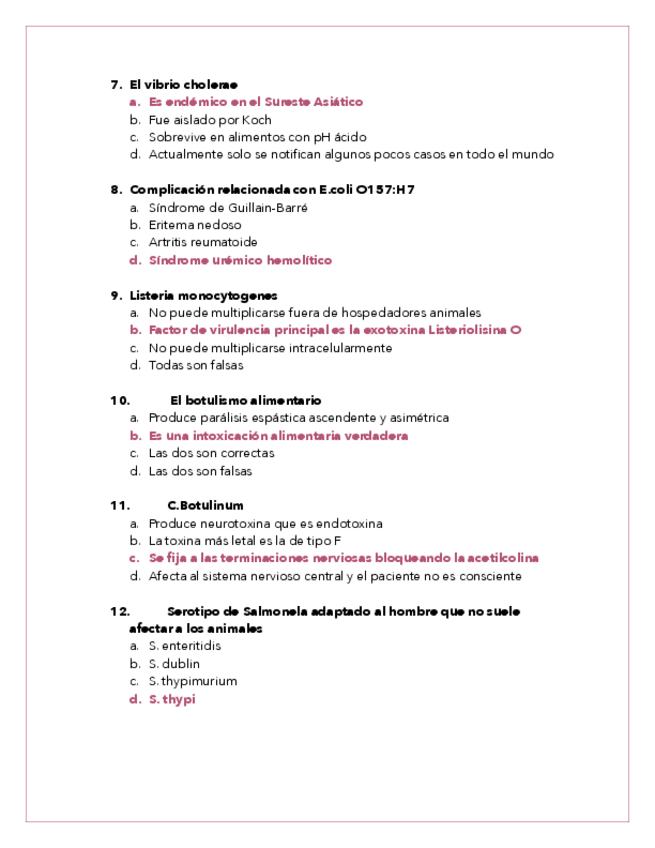 7. El vibrio cholerae
a. Es endémico en el Sureste Asiático
b. Fue aislado por Koch
c. Sobrevive en alimentos con pH ácido
d. Actualmente solo se notifican algunos pocos casos en todo el mundo

8. Complicación relacionada con E.coli O157:H7
a. Síndrome de Guillain-Barré
b. Eritema nedoso
c. Artritis reumatoide
d. Síndrome urémico hemolítico

9. Listeria monocytogenes
a. No puede multiplicarse fuera de hospedadores animales
b. Factor de virulencia principal es la exotoxina Listeriolisina O
c. No puede multiplicarse intracelularmente
d. Todas son falsas

10. El botulismo alimentario
a. Produce parálisis espástica ascendente y asimétrica
b. Es una intoxicación alimentaria verdadera
c. Las dos son correctas
d. Las dos son falsas

11. C.Botulinum
a. Produce neurotoxina que es endotoxina
b. La toxina más letal es la de tipo F
c. Se fija a las terminaciones nerviosas bloqueando la acetilcolina
d. Afecta al sistema nervioso central y el paciente no es consciente

12. Serotipo de Salmonela adaptado al hombre que no suele afectar a los animales
a. S. enteritidis
b. S. dublin
c. S. thypimurium
d. S. thypi